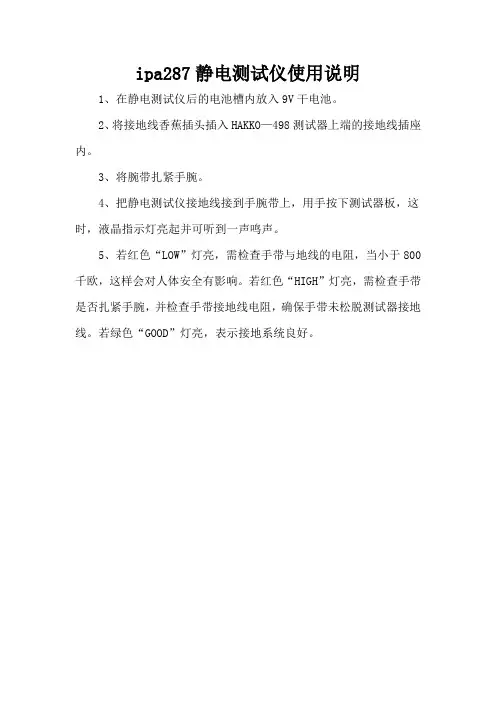 ipa287 静电测试仪使用说明

1、在静电测试仪后的电池槽内放入 9V 干电池。

2、将接地线香蕉插头插入 HAKKO—498 测试器上端的接地线插座内。

3、将腕带扎紧手腕。

4、把静电测试仪接地线接到手腕带上，用手按下测试器板，这时，液晶指示灯亮起并可听到一声鸣声。

5、若红色“LOW”灯亮，需检查手带与地线的电阻，当小于 800 千欧，这样会对人体安全有影响。若红色“HIGH”灯亮，需检查手带是否扎紧手腕，并检查手带接地线电阻，确保手带未松脱测试器接地线。若绿色“GOOD”灯亮，表示接地系统良好。